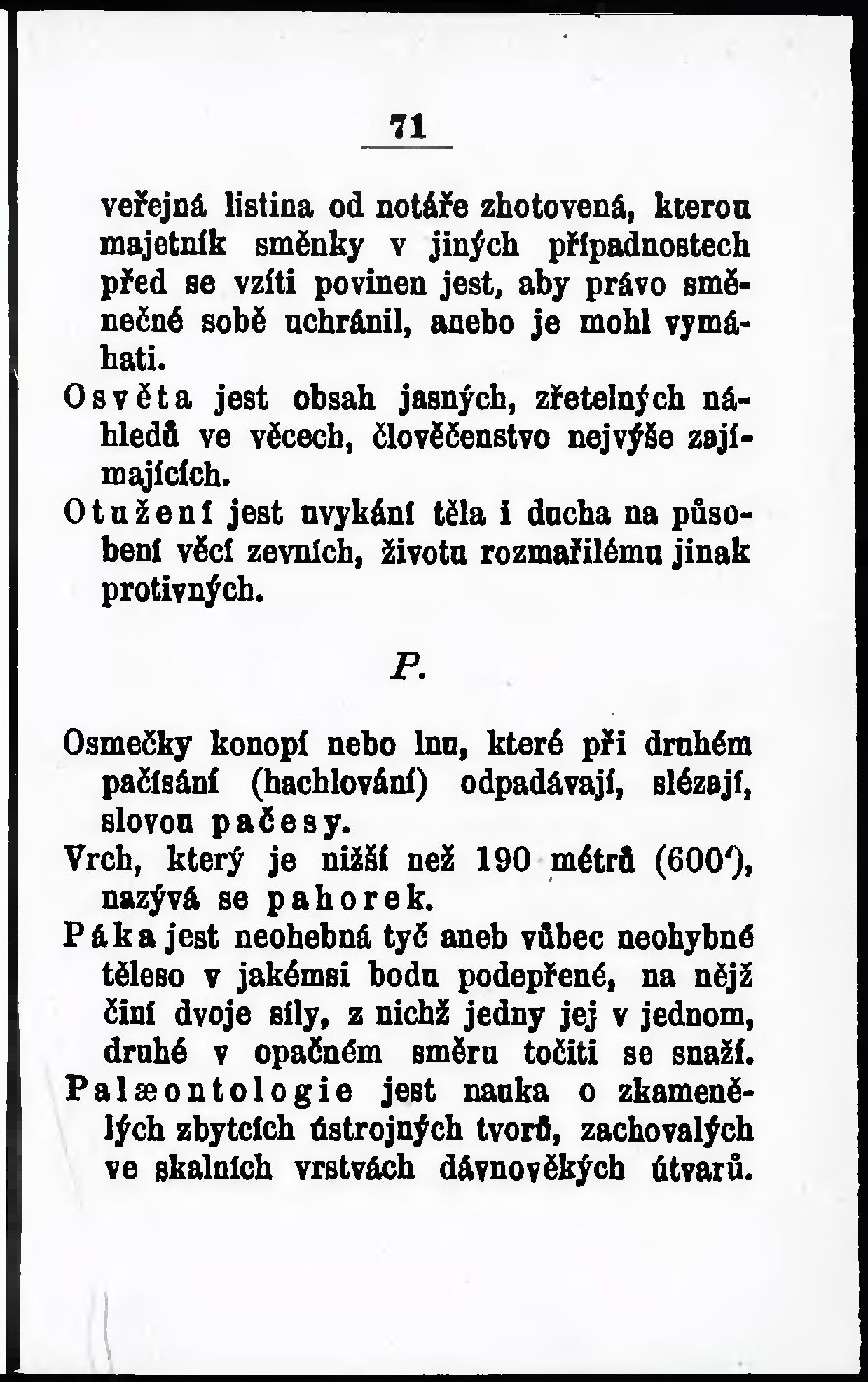 71

veřejná listina od notáře zhotovená, kterou majetník směnky v jiných případnostech před se vzíti povinen jest, aby právo směnečné sobě uchránil, anebo je mohl vymáhati.

Osvěta jest obsah jasných, zřetelných náhledů ve věcech, člověčenstvo nejvýše zajímajících.

Otužení jest uvykání těla i ducha na působení věcí zevních, životu rozmařilému jinak protivných.

P.

Osmečky konopí nebo lnu, které při druhém pačísání (hachlování) odpadávají, slézají, slovou pačesy.

Vrch, který je nižší než 190 métrů (600′), nazývá se pahorek.

Páka jest neohebná tyč aneb vůbec neohybné těleso v jakémsi bodu podepřené, na nějž činí dvoje síly, z nichž jedny jej v jednom, druhé v opačném směru točiti se snaží.

Palæontologie jest nauka o zkamenělých zbytcích ústrojných tvorů, zachovalých ve skalních vrstvách dávnověkých útvarů.